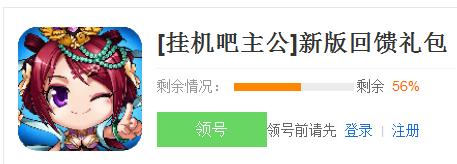 [挂机吧主公]新版回馈礼包

剩余情况： 剩余 56%

领号 领号前请先 登录 | 注册